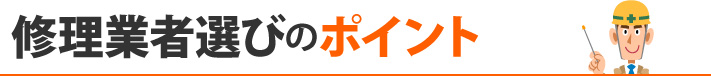 修理業者選びのポイント